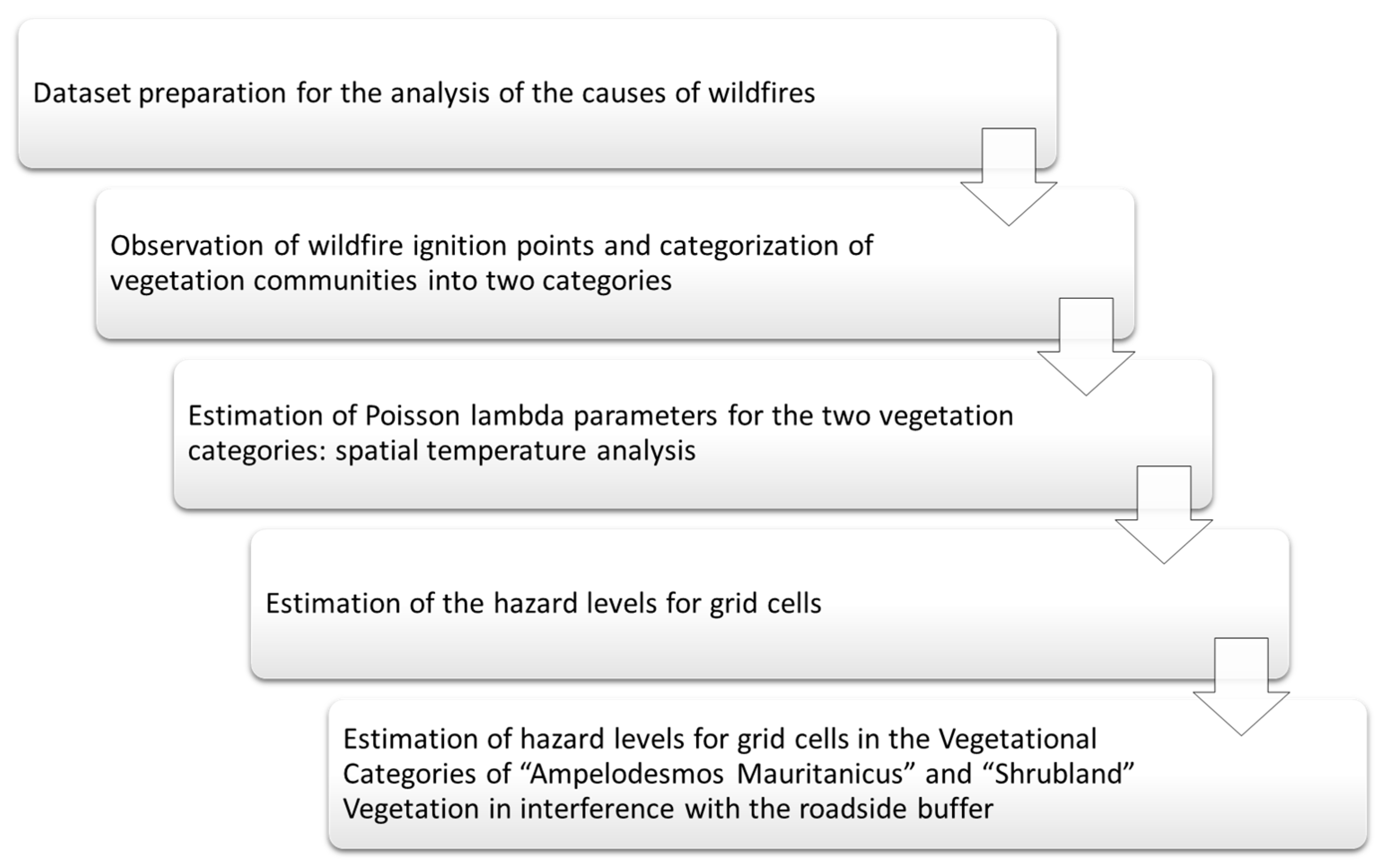 Dataset preparation for the analysis of the causes of wildfires

Observation of wildfire ignition points and categorization of vegetation communities into two categories

Estimation of Poisson lambda parameters for the two vegetation categories: spatial temperature analysis

Estimation of the hazard levels for grid cells

Estimation of hazard levels for grid cells in the Vegetational Categories of “Ampelodesmos Mauritanicus” and “Shrubland” Vegetation in interference with the roadside buffer